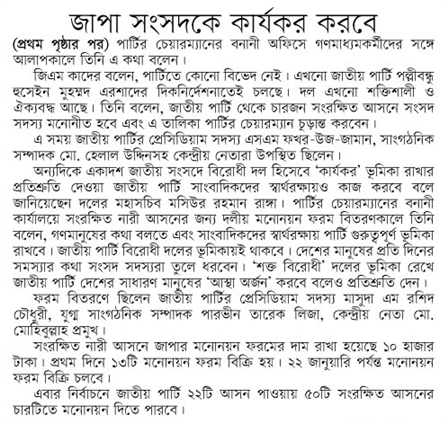 জাপা সংসদকে কার্যকর করবে

(প্রথম পৃষ্ঠার পর) পার্টির চেয়ারম্যানের বনানী অফিসে গণমাধ্যমকর্মীদের সঙ্গে আলাপকালে তিনি এ কথা বলেন।

জিএম কাদের বলেন, পার্টিতে কোনো বিভেদ নেই। এখনো জাতীয় পার্টি পল্লীবন্ধু হুসেইন মুহম্মদ এরশাদের দিকনির্দেশনাতেই চলছে। দল এখনো শক্তিশালী ও ঐক্যবদ্ধ আছে। তিনি বলেন, জাতীয় পার্টি থেকে চারজন সংরক্ষিত আসনে সংসদ সদস্য মনোনীত হবে এবং এ তালিকা পার্টির চেয়ারম্যান চূড়ান্ত করবেন।

এ সময় জাতীয় পার্টির প্রেসিডিয়াম সদস্য এসএম ফখর-উজ-জামান, সাংগঠনিক সম্পাদক মো. হেলাল উদ্দিনসহ কেন্দ্রীয় নেতারা উপস্থিত ছিলেন।

অন্যদিকে একাদশ জাতীয় সংসদে বিরোধী দল হিসেবে 'কার্যকর' ভূমিকা রাখার প্রতিশ্রুতি দেওয়া জাতীয় পার্টি সাংবাদিকদের স্বার্থরক্ষায়ও কাজ করবে বলে জানিয়েছেন দলের মহাসচিব মসিউর রহমান রাঙ্গা। পার্টির চেয়ারম্যানের বনানী কার্যালয়ে সংরক্ষিত নারী আসনের জন্য দলীয় মনোনয়ন ফরম বিতরণকালে তিনি বলেন, গণমানুষের কথা বলতে এবং সাংবাদিকদের স্বার্থরক্ষায় পার্টি গুরুত্বপূর্ণ ভূমিকা রাখবে। জাতীয় পার্টি বিরোধী দলের ভূমিকায়ই থাকবে। দেশের মানুষের প্রতি দিনের সমস্যার কথা সংসদ সদস্যরা তুলে ধরবেন। 'শক্ত বিরোধী' দলের ভূমিকা রেখে জাতীয় পার্টি দেশের সাধারণ মানুষের 'আস্থা অর্জন' করবে বলেও প্রতিশ্রুতি দেন।

ফরম বিতরণে ছিলেন জাতীয় পার্টির প্রেসিডিয়াম সদস্য মাসুদা এম রশিদ চৌধুরী, যুগ্ম সাংগঠনিক সম্পাদক পারভীন তারেক লিজা, কেন্দ্রীয় নেতা মো. মোহিবুল্লাহ প্রমুখ।

সংরক্ষিত নারী আসনে জাপার মনোনয়ন ফরমের দাম রাখা হয়েছে ১০ হাজার টাকা। প্রথম দিনে ১৩টি মনোনয়ন ফরম বিক্রি হয়। ২২ জানুয়ারি পর্যন্ত মনোনয়ন ফরম বিক্রি চলবে।

এবার নির্বাচনে জাতীয় পার্টি ২২টি আসন পাওয়ায় ৫০টি সংরক্ষিত আসনের চারটিতে মনোনয়ন দিতে পারবে।